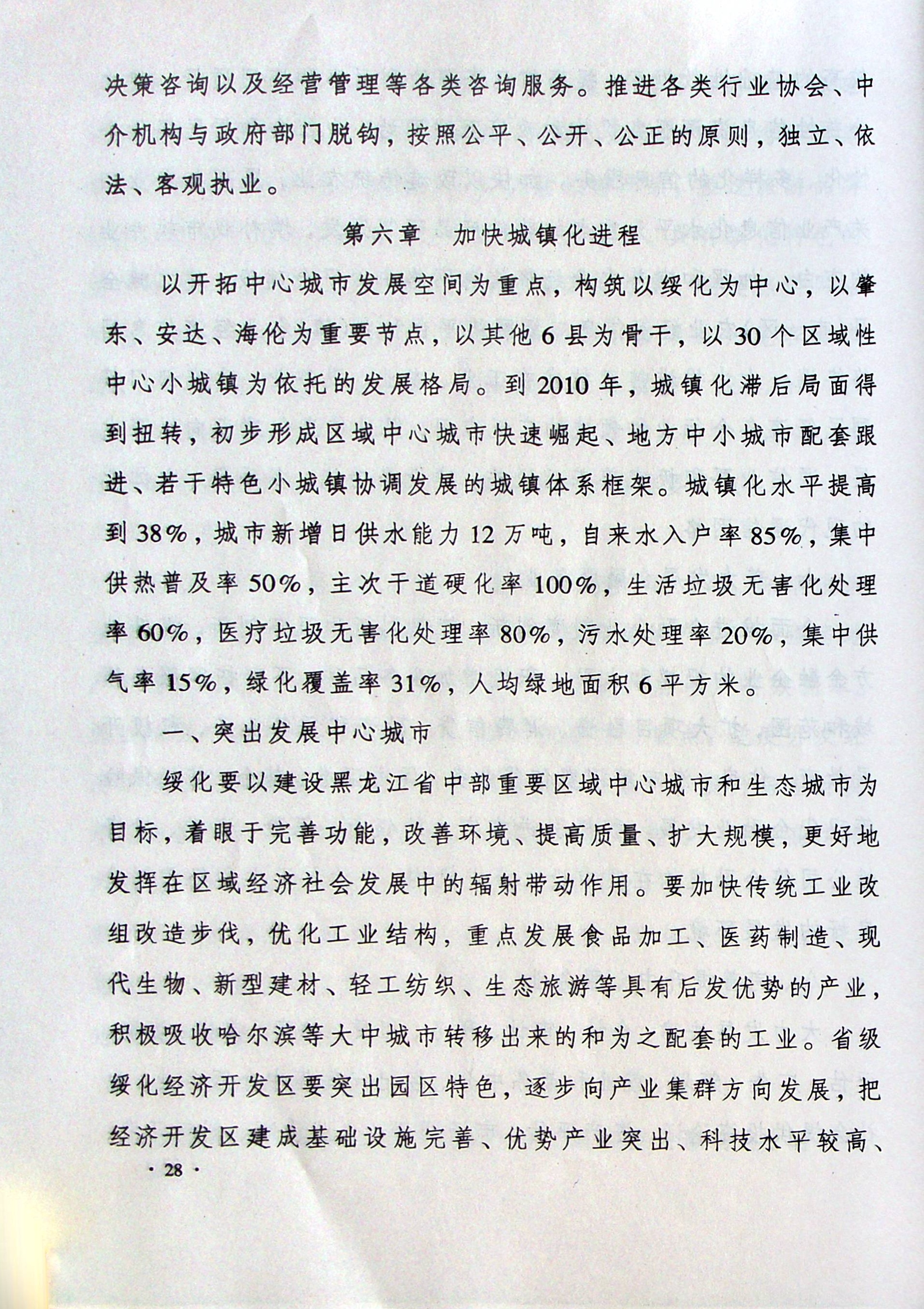 决策咨询以及经营管理等各类咨询服务。推进各类行业协会、中介机构与政府部门脱钩，按照公平、公开、公正的原则，独立、依法、客观执业。

第六章　加快城镇化进程

以开拓中心城市发展空间为重点，构筑以绥化为中心，以肇东、安达、海伦为重要节点，以其他6县为骨干，以30个区域性中心小城镇为依托的发展格局。到2010年，城镇化滞后局面得到扭转，初步形成区域中心城市快速崛起、地方中小城市配套跟进、若干特色小城镇协调发展的城镇体系框架。城镇化水平提高到38%，城市新增日供水能力12万吨，自来水入户率85%，集中供热普及率50%，主次干道硬化率100%，生活垃圾无害化处理率60%，医疗垃圾无害化处理率80%，污水处理率20%，集中供气率15%，绿化覆盖率31%，人均绿地面积6平方米。

一、突出发展中心城市

绥化要以建设黑龙江省中部重要区域中心城市和生态城市为目标，着眼于完善功能，改善环境、提高质量、扩大规模，更好地发挥在区域经济社会发展中的辐射带动作用。要加快传统工业改组改造步伐，优化工业结构，重点发展食品加工、医药制造、现代生物、新型建材、轻工纺织、生态旅游等具有后发优势的产业，积极吸收哈尔滨等大中城市转移出来的和为之配套的工业。省级绥化经济开发区要突出园区特色，逐步向产业集群方向发展，把经济开发区建成基础设施完善、优势产业突出、科技水平较高、

· 28 ·